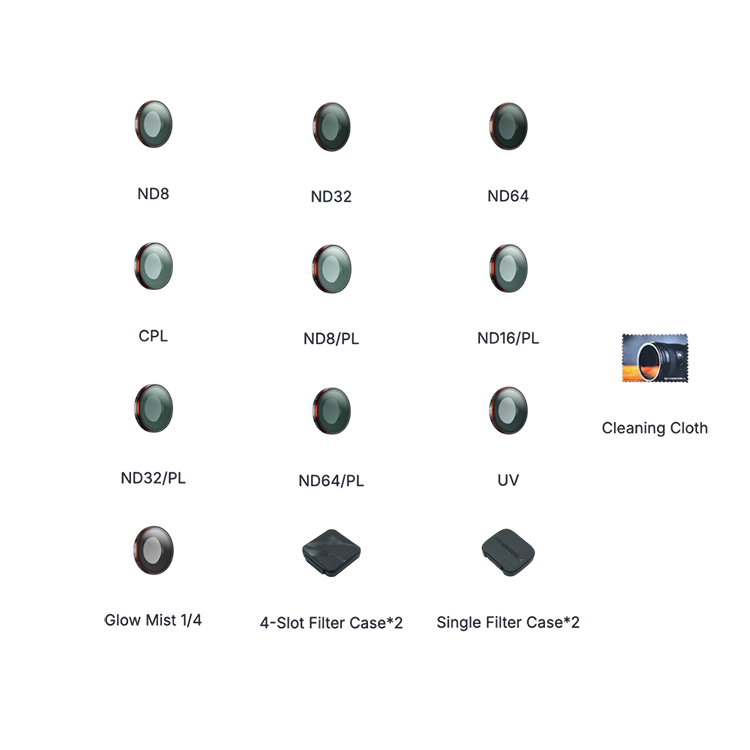 ND8

ND32

ND64

CPL

ND8/PL

ND16/PL

Cleaning Cloth

ND32/PL

ND64/PL

UV

Glow Mist 1/4

4-Slot Filter Case*2

Single Filter Case*2